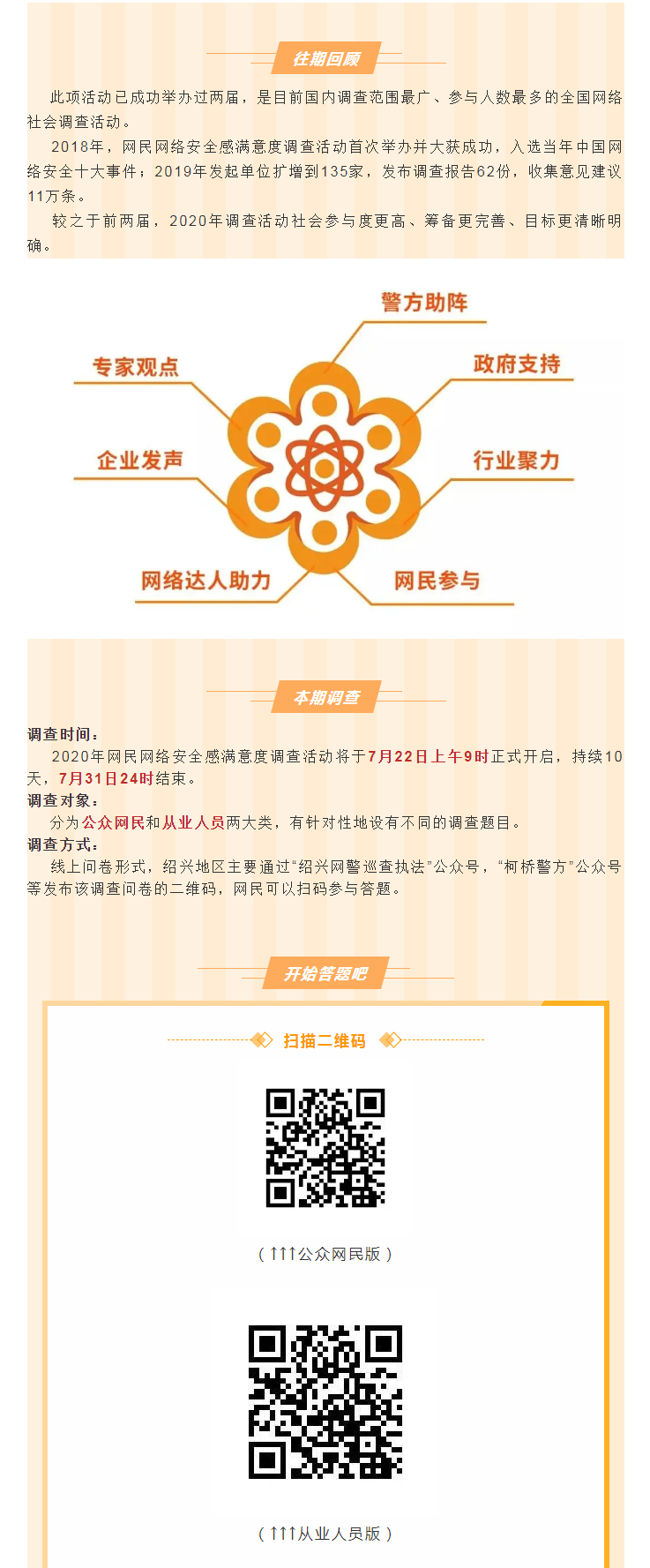 往期回顾

此项活动已成功举办过两届，是目前国内调查范围最广、参与人数最多的全国网络社会调查活动。

2018年，网民网络安全感满意度调查活动首次举办并大获成功，入选当年中国网络安全十大事件；2019年发起单位扩增到135家，发布调查报告62份，收集意见建议11万条。

较之于前两届，2020年调查活动社会参与度更高、筹备更完善、目标更清晰明确。

警方助阵

专家观点

政府支持

企业发声

行业聚力

网络达人助力

网民参与

本期调查

调查时间：

2020年网民网络安全感满意度调查活动将于7月22日上午9时正式开启，持续10天，7月31日24时结束。

调查对象：

分为公众网民和从业人员两大类，有针对性地设有不同的调查题目。

调查方式：

线上问卷形式，绍兴地区主要通过“绍兴网警巡查执法”公众号，“柯桥警方”公众号等发布该调查问卷的二维码，网民可以扫码参与答题。

开始答题吧

扫描二维码

（↑↑↑公众网民版）

（↑↑↑从业人员版）